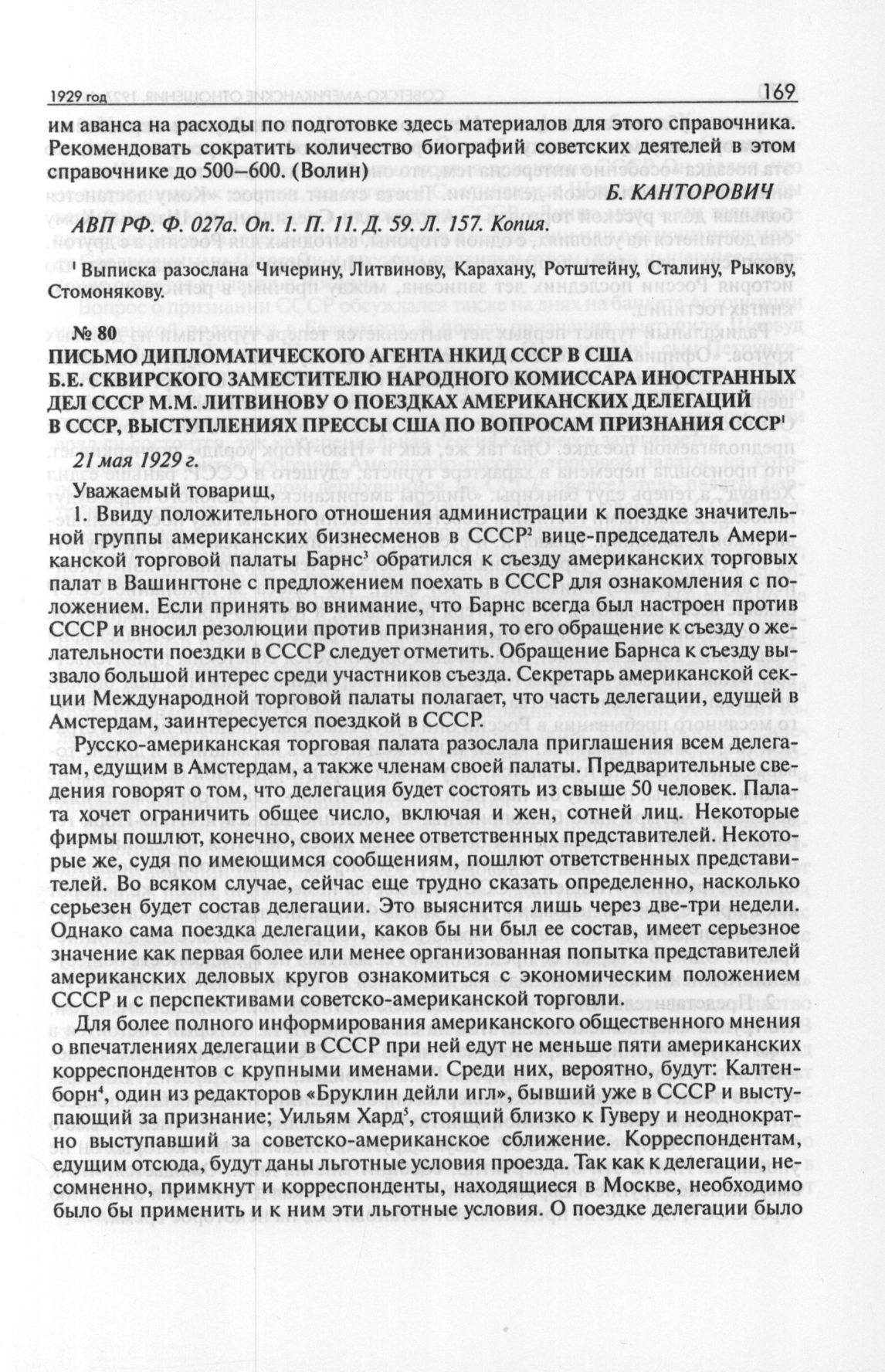 1929 год 169

им аванса на расходы по подготовке здесь материалов для этого справочника. Рекомендовать сократить количество биографий советских деятелей в этом справочнике до 500–600. (Волин)

Б. КАНТОРОВИЧ

АВП РФ. Ф. 027а. Оп. 1. П. 11. Д. 59. Л. 157. Копия.

$^1$ Выписка разослана Чичерину, Литвинову, Карахану, Ротштейну, Сталину, Рыкову, Стомонякову.

№ 80

ПИСЬМО ДИПЛОМАТИЧЕСКОГО АГЕНТА НКИД СССР В США Б.Е. СКВИРСКОГО ЗАМЕСТИТЕЛЮ НАРОДНОГО КОМИССАРА ИНОСТРАННЫХ ДЕЛ СССР М.М. ЛИТВИНОВУ О ПОЕЗДКАХ АМЕРИКАНСКИХ ДЕЛЕГАЦИЙ В СССР, ВЫСТУПЛЕНИЯХ ПРЕССЫ США ПО ВОПРОСАМ ПРИЗНАНИЯ СССР$^1$

21 мая 1929 г.

Уважаемый товарищ,

1. Ввиду положительного отношения администрации к поездке значительной группы американских бизнесменов в СССР$^2$ вице-председатель Американской торговой палаты Барнс$^3$ обратился к съезду американских торговых палат в Вашингтоне с предложением поехать в СССР для ознакомления с положением. Если принять во внимание, что Барнс всегда был настроен против СССР и вносил резолюции против признания, то его обращение к съезду о желательности поездки в СССР следует отметить. Обращение Барнса к съезду вызвало большой интерес среди участников съезда. Секретарь американской секции Международной торговой палаты полагает, что часть делегации, едущей в Амстердам, заинтересуется поездкой в СССР.

Русско-американская торговая палата разослала приглашения всем делегатам, едущим в Амстердам, а также членам своей палаты. Предварительные сведения говорят о том, что делегация будет состоять из свыше 50 человек. Палата хочет ограничить общее число, включая и жен, сотней лиц. Некоторые фирмы пошлют, конечно, своих менее ответственных представителей. Некоторые же, судя по имеющимся сообщениям, пошлют ответственных представителей. Во всяком случае, сейчас еще трудно сказать определенно, насколько серьезен будет состав делегации. Это выяснится лишь через две-три недели. Однако сама поездка делегации, каков бы ни был ее состав, имеет серьезное значение как первая более или менее организованная попытка представителей американских деловых кругов ознакомиться с экономическим положением СССР и с перспективами советско-американской торговли.

Для более полного информирования американского общественного мнения о впечатлениях делегации в СССР при ней едут не меньше пяти американских корреспондентов с крупными именами. Среди них, вероятно, будут: Калтенборн$^4$, один из редакторов «Бруклин дейли игл», бывший уже в СССР и выступающий за признание; Уильям Хард$^5$, стоящий близко к Гуверу и неоднократно выступавший за советско-американское сближение. Корреспондентам, едущим отсюда, будут даны льготные условия проезда. Так как к делегации, несомненно, примкнут и корреспонденты, находящиеся в Москве, необходимо было бы применить и к ним эти льготные условия. О поездке делегации было